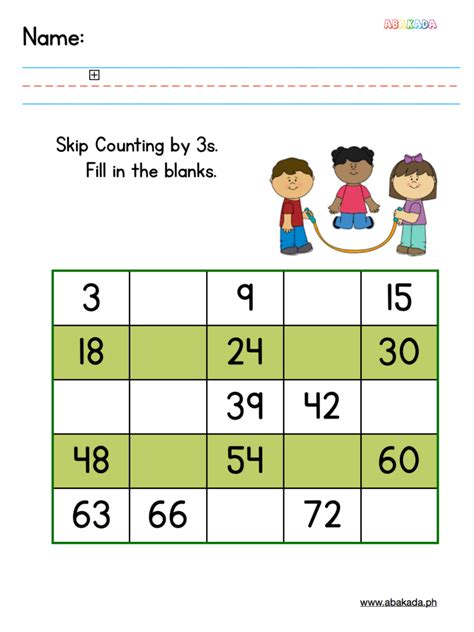 ABAKADA

Name:

Skip Counting by 3s.
Fill in the blanks.

| 3 | | 9 | | 15 |
|---|---|---|---|---|
| 18 | | 24 | | 30 |
| | | 39 | 42 | |
| 48 | | 54 | | 60 |
| 63 | 66 | | 72 | |

www.abakada.ph